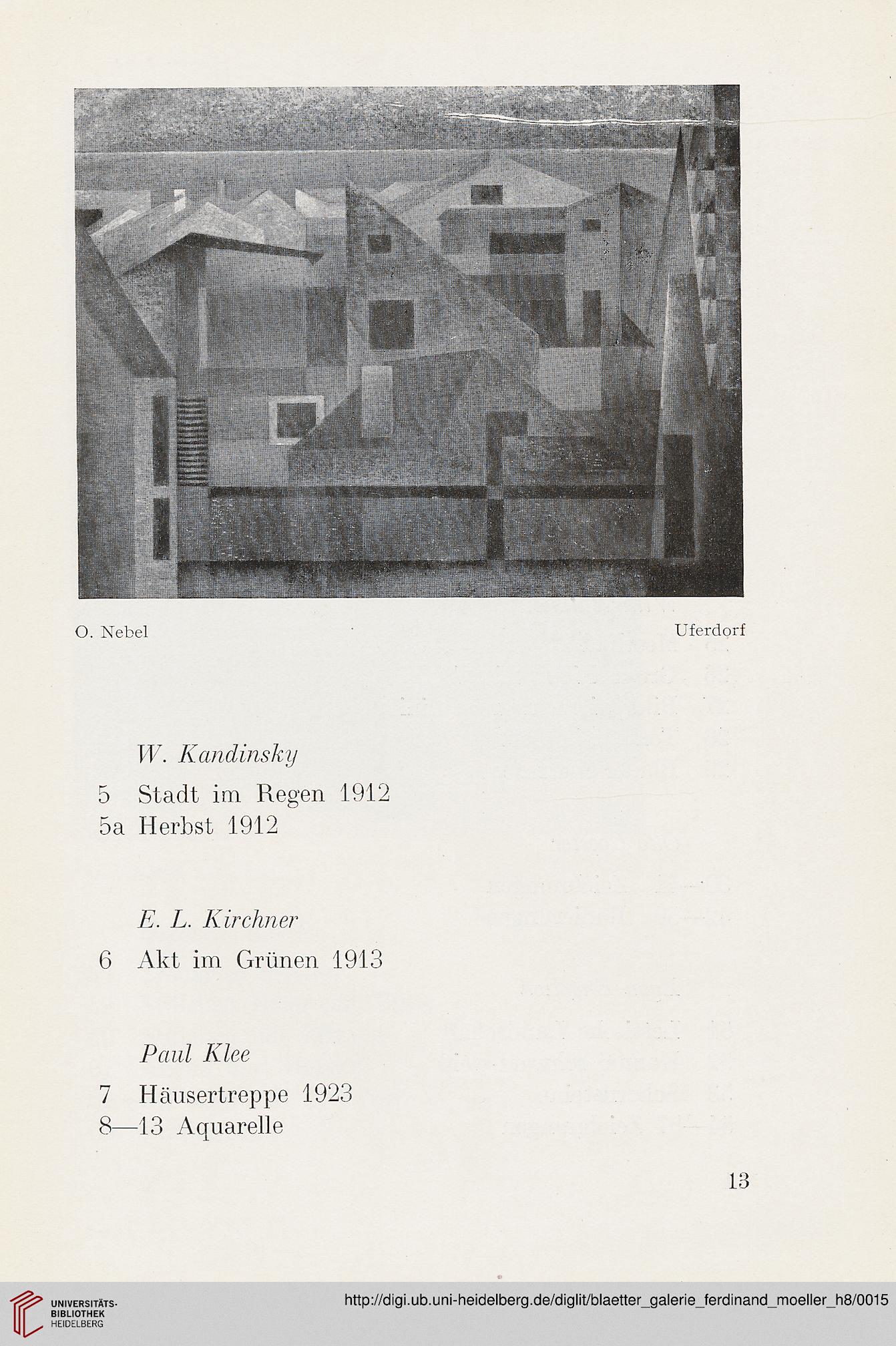 O. Nebel

Uferdorf

W. Kandinsky

5 Stadt im Regen 1912
5a Herbst 1912

E. L. Kirchner

6 Akt im Grünen 1913

Paul Klee

7 Häusertreppe 1923
8—13 Aquarelle

13

UNIVERSITÄTS-BIBLIOTHEK HEIDELBERG

http://digi.ub.uni-heidelberg.de/diglit/blaetter_galerie_ferdinand_moeller_h8/0015